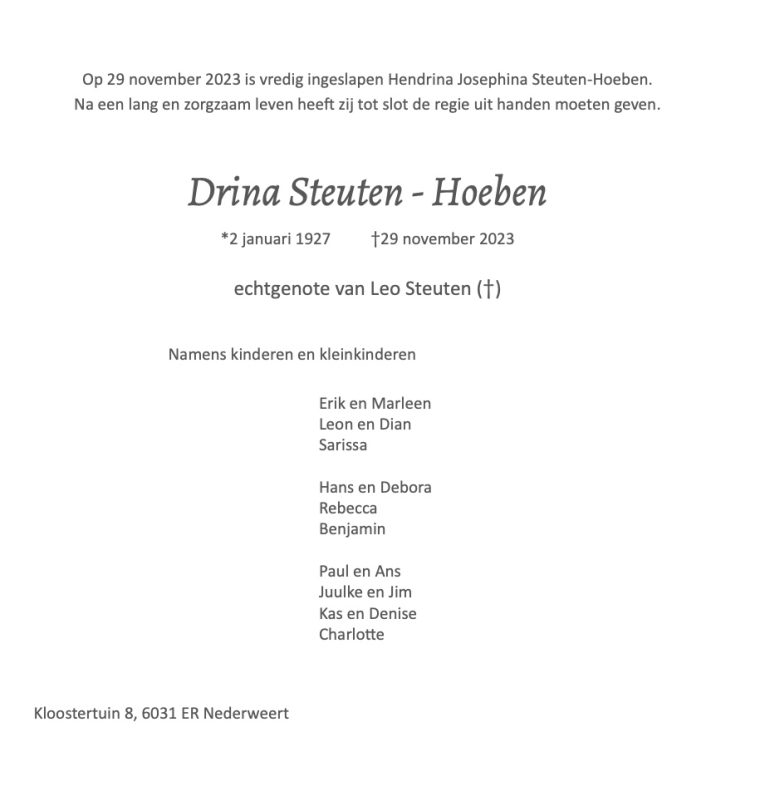 Op 29 november 2023 is vredig ingeslapen Hendrina Josephina Steuten-Hoeben.
Na een lang en zorgzaam leven heeft zij tot slot de regie uit handen moeten geven.

Drina Steuten - Hoeben

*2 januari 1927 †29 november 2023

echtgenote van Leo Steuten (†)

Namens kinderen en kleinkinderen

Erik en Marleen
Leon en Dian
Sarissa

Hans en Debora
Rebecca
Benjamin

Paul en Ans
Juulke en Jim
Kas en Denise
Charlotte

Kloostertuin 8, 6031 ER Nederweert